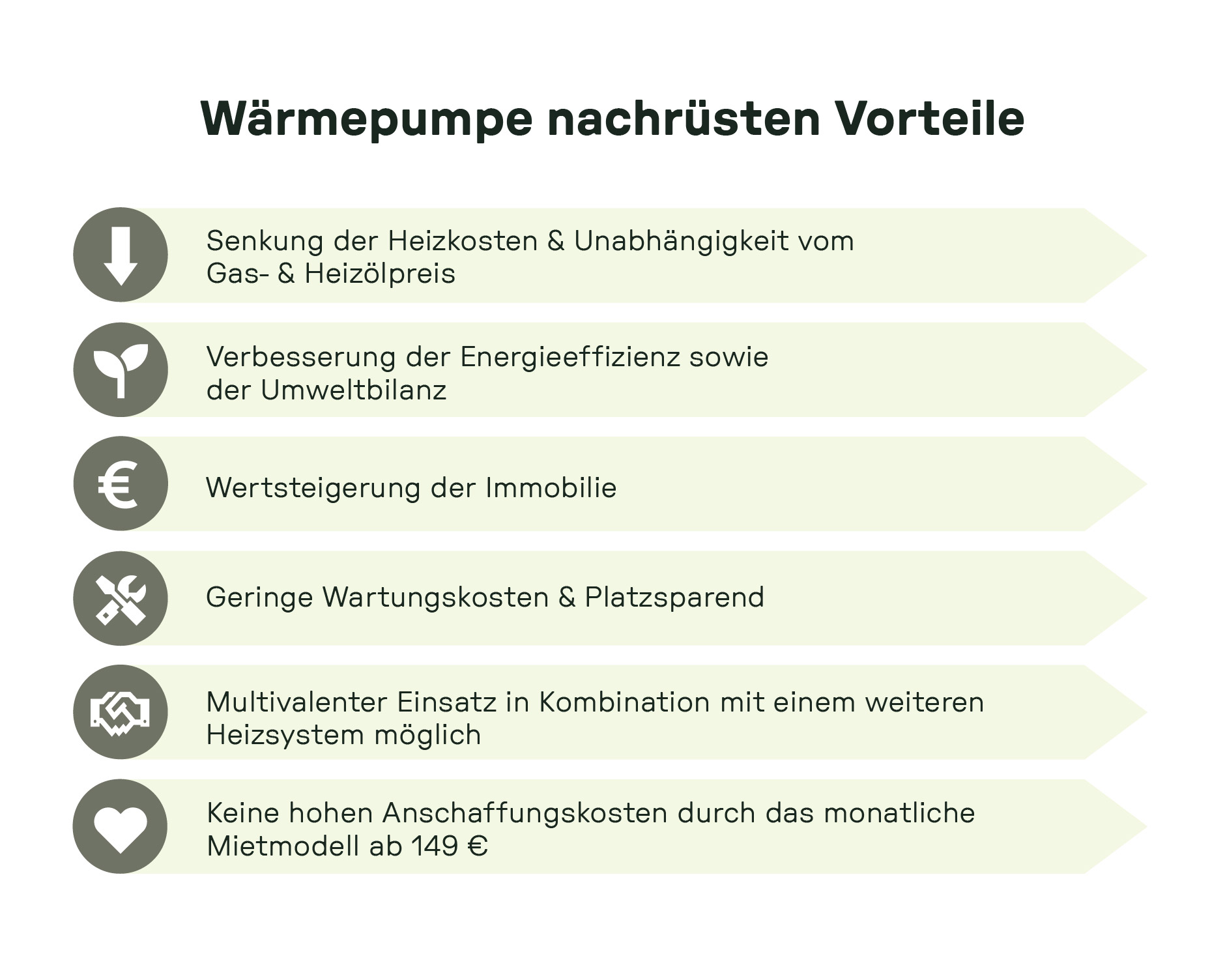 Wärmepumpe nachrüsten Vorteile

Senkung der Heizkosten & Unabhängigkeit vom Gas- & Heizölpreis

Verbesserung der Energieeffizienz sowie der Umweltbilanz

€

Wertsteigerung der Immobilie

Geringe Wartungskosten & Platzsparend

Multivalenter Einsatz in Kombination mit einem weiteren Heizsystem möglich

Keine hohen Anschaffungskosten durch das monatliche Mietmodell ab 149 €